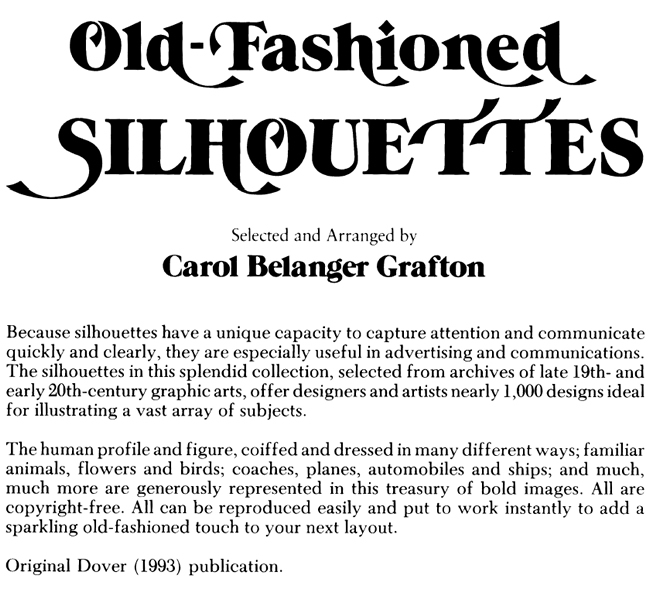 Old-Fashioned
SILHOUETTES

Selected and Arranged by
Carol Belanger Grafton

Because silhouettes have a unique capacity to capture attention and communicate quickly and clearly, they are especially useful in advertising and communications. The silhouettes in this splendid collection, selected from archives of late 19th- and early 20th-century graphic arts, offer designers and artists nearly 1,000 designs ideal for illustrating a vast array of subjects.

The human profile and figure, coiffed and dressed in many different ways; familiar animals, flowers and birds; coaches, planes, automobiles and ships; and much, much more are generously represented in this treasury of bold images. All are copyright-free. All can be reproduced easily and put to work instantly to add a sparkling old-fashioned touch to your next layout.

Original Dover (1993) publication.